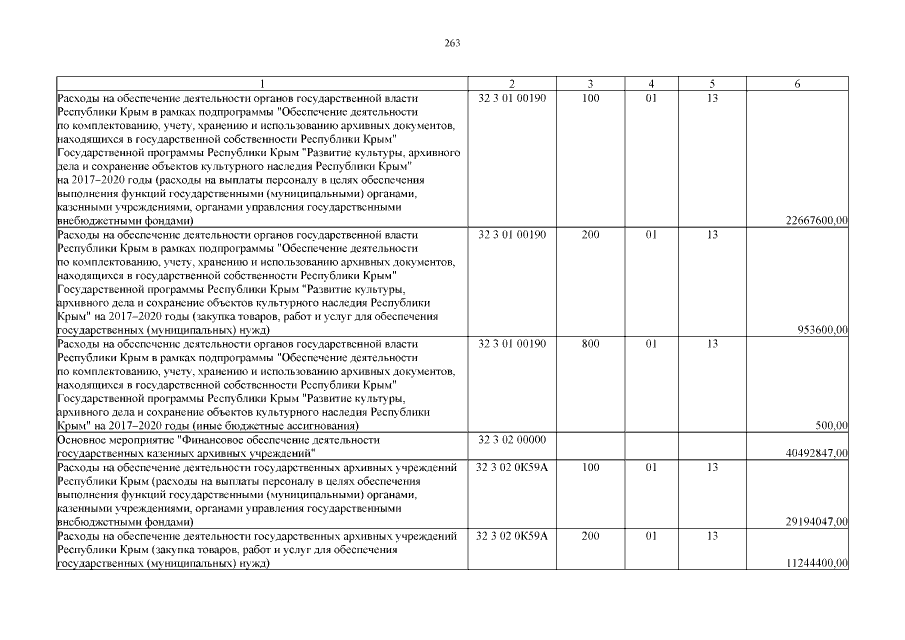 263

| 1 | 2 | 3 | 4 | 5 | 6 |
|---|---|---|---|---|---|
| Расходы на обеспечение деятельности органов государственной власти Республики Крым в рамках подпрограммы "Обеспечение деятельности по комплектованию, учету, хранению и использованию архивных документов, находящихся в государственной собственности Республики Крым" Государственной программы Республики Крым "Развитие культуры, архивного дела и сохранение объектов культурного наследия Республики Крым" на 2017–2020 годы (расходы на выплаты персоналу в целях обеспечения выполнения функций государственными (муниципальными) органами, казенными учреждениями, органами управления государственными внебюджетными фондами) | 32 3 01 00190 | 100 | 01 | 13 | 22667600,00 |
| Расходы на обеспечение деятельности органов государственной власти Республики Крым в рамках подпрограммы "Обеспечение деятельности по комплектованию, учету, хранению и использованию архивных документов, находящихся в государственной собственности Республики Крым" Государственной программы Республики Крым "Развитие культуры, архивного дела и сохранение объектов культурного наследия Республики Крым" на 2017–2020 годы (закупка товаров, работ и услуг для обеспечения государственных (муниципальных) нужд) | 32 3 01 00190 | 200 | 01 | 13 | 953600,00 |
| Расходы на обеспечение деятельности органов государственной власти Республики Крым в рамках подпрограммы "Обеспечение деятельности по комплектованию, учету, хранению и использованию архивных документов, находящихся в государственной собственности Республики Крым" Государственной программы Республики Крым "Развитие культуры, архивного дела и сохранение объектов культурного наследия Республики Крым" на 2017–2020 годы (иные бюджетные ассигнования) | 32 3 01 00190 | 800 | 01 | 13 | 500,00 |
| Основное мероприятие "Финансовое обеспечение деятельности государственных казенных архивных учреждений" | 32 3 02 00000 | | | | 40492847,00 |
| Расходы на обеспечение деятельности государственных архивных учреждений Республики Крым (расходы на выплаты персоналу в целях обеспечения выполнения функций государственными (муниципальными) органами, казенными учреждениями, органами управления государственными внебюджетными фондами) | 32 3 02 0К59А | 100 | 01 | 13 | 29194047,00 |
| Расходы на обеспечение деятельности государственных архивных учреждений Республики Крым (закупка товаров, работ и услуг для обеспечения государственных (муниципальных) нужд) | 32 3 02 0К59А | 200 | 01 | 13 | 11244400,00 |